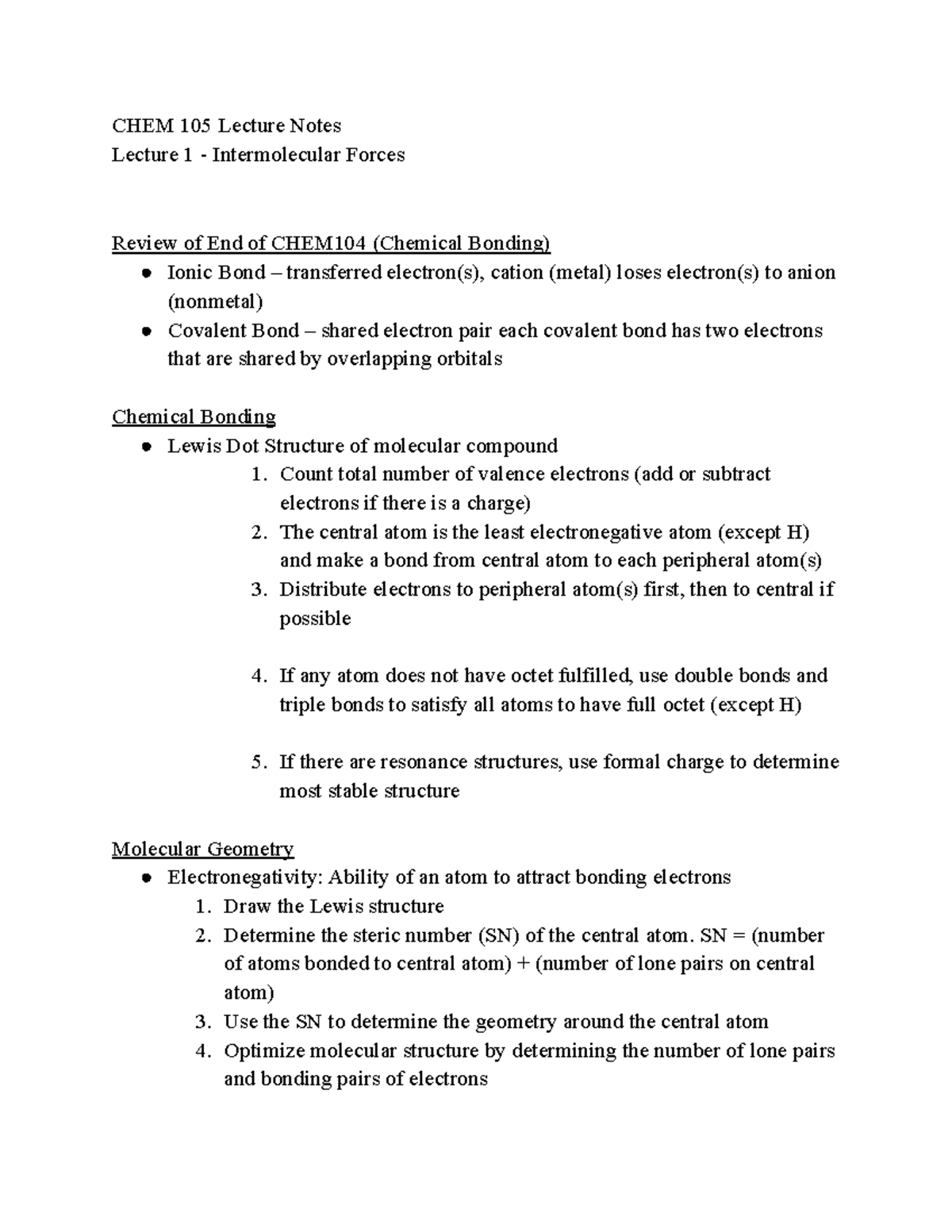 CHEM 105 Lecture Notes
Lecture 1 - Intermolecular Forces

Review of End of CHEM104 (Chemical Bonding)
• Ionic Bond – transferred electron(s), cation (metal) loses electron(s) to anion (nonmetal)
• Covalent Bond – shared electron pair each covalent bond has two electrons that are shared by overlapping orbitals

Chemical Bonding
• Lewis Dot Structure of molecular compound
1. Count total number of valence electrons (add or subtract electrons if there is a charge)
2. The central atom is the least electronegative atom (except H) and make a bond from central atom to each peripheral atom(s)
3. Distribute electrons to peripheral atom(s) first, then to central if possible

4. If any atom does not have octet fulfilled, use double bonds and triple bonds to satisfy all atoms to have full octet (except H)

5. If there are resonance structures, use formal charge to determine most stable structure

Molecular Geometry
• Electronegativity: Ability of an atom to attract bonding electrons
1. Draw the Lewis structure
2. Determine the steric number (SN) of the central atom. SN = (number of atoms bonded to central atom) + (number of lone pairs on central atom)
3. Use the SN to determine the geometry around the central atom
4. Optimize molecular structure by determining the number of lone pairs and bonding pairs of electrons